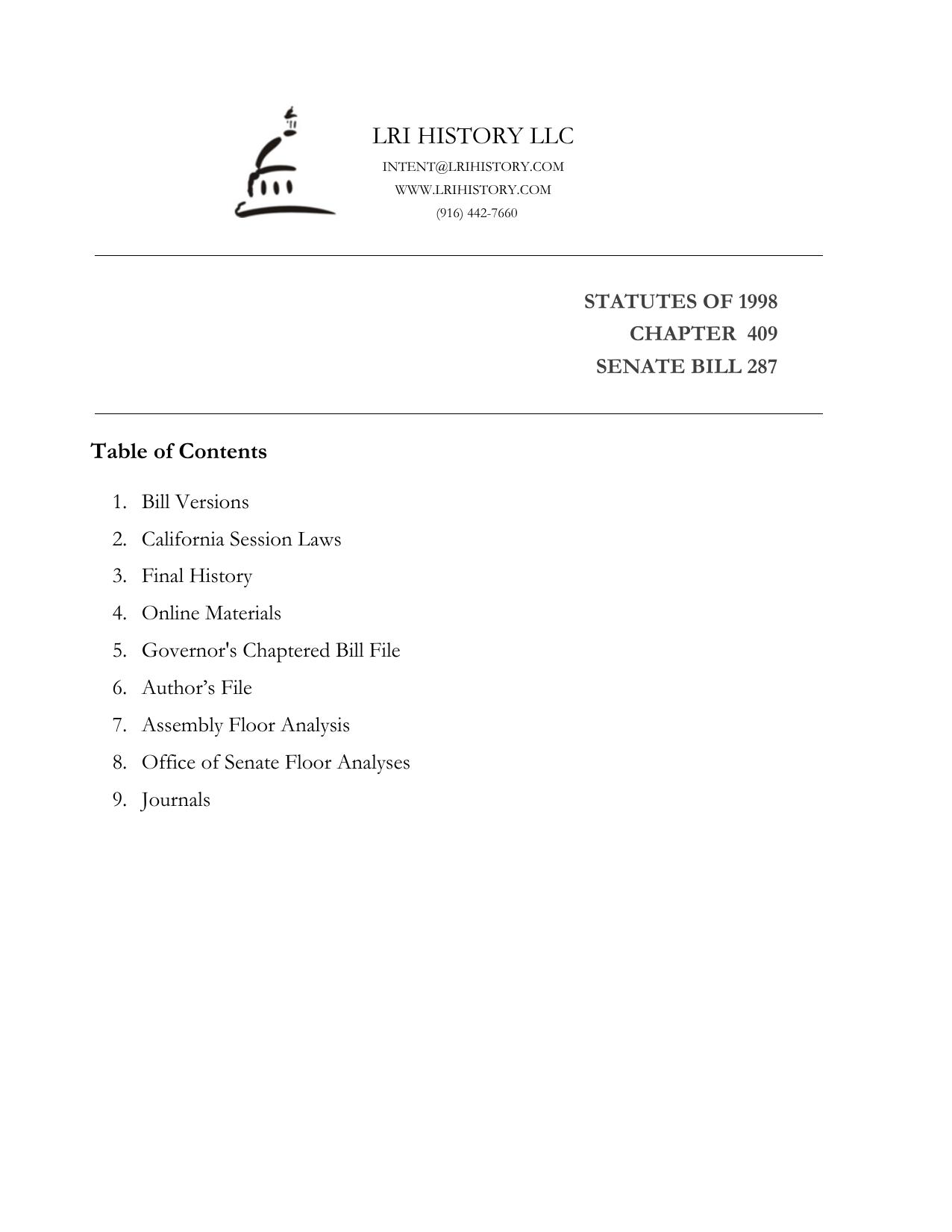 LRI HISTORY LLC
INTENT@LRIHISTORY.COM
WWW.LRIHISTORY.COM
(916) 442-7660

STATUTES OF 1998
CHAPTER 409
SENATE BILL 287

Table of Contents

1. Bill Versions
2. California Session Laws
3. Final History
4. Online Materials
5. Governor's Chaptered Bill File
6. Author’s File
7. Assembly Floor Analysis
8. Office of Senate Floor Analyses
9. Journals